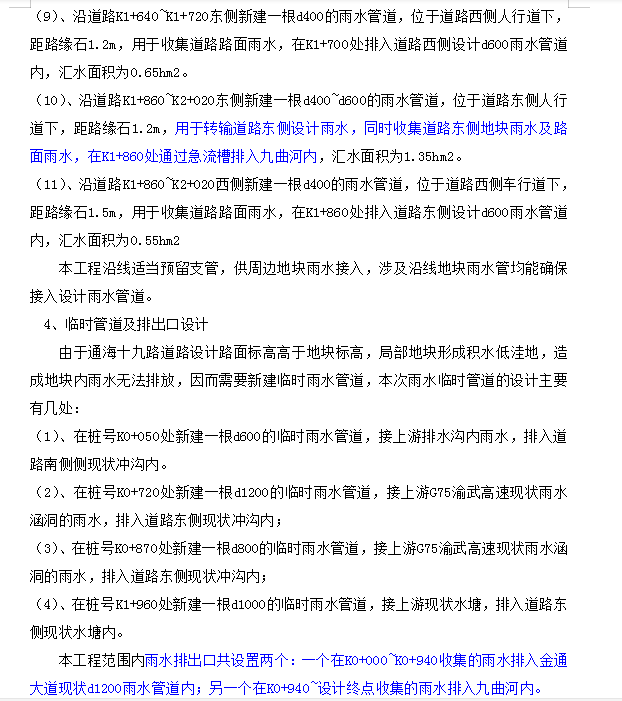 （9）、沿道路K1+640~K1+720东侧新建一根d400的雨水管道，位于道路西侧人行道下，距路缘石1.2m，用于收集道路路面雨水，在K1+700处排入道路西侧设计d600雨水管道内，汇水面积为0.65hm2。

（10）、沿道路K1+860~K2+020东侧新建一根d400~d600的雨水管道，位于道路东侧人行道下，距路缘石1.2m，用于转输道路东侧设计雨水，同时收集道路东侧地块雨水及路面雨水，在K1+860处通过急流槽排入九曲河内，汇水面积为1.35hm2。

（11）、沿道路K1+860~K2+020西侧新建一根d400的雨水管道，位于道路西侧车行道下，距路缘石1.5m，用于收集道路路面雨水，在K1+860处排入道路东侧设计d600雨水管道内，汇水面积为0.55hm2

本工程沿线适当预留支管，供周边地块雨水接入，涉及沿线地块雨水管均能确保接入设计雨水管道。

4、临时管道及排出口设计

由于通海十九路道路设计路面标高高于地块标高，局部地块形成积水低洼地，造成地块内雨水无法排放，因而需要新建临时雨水管道，本次雨水临时管道的设计主要有几处：

（1）、在桩号K0+050处新建一根d600的临时雨水管道，接上游排水沟内雨水，排入道路南侧侧现状冲沟内。

（2）、在桩号K0+720处新建一根d1200的临时雨水管道，接上游G75渝武高速现状雨水涵洞的雨水，排入道路东侧现状冲沟内；

（3）、在桩号K0+870处新建一根d800的临时雨水管道，接上游G75渝武高速现状雨水涵洞的雨水，排入道路东侧现状冲沟内；

（4）、在桩号K1+960处新建一根d1000的临时雨水管道，接上游现状水塘，排入道路东侧现状水塘内。

本工程范围内雨水排出口共设置两个：一个在K0+000~K0+940收集的雨水排入金通大道现状d1200雨水管道内；另一个在K0+940~设计终点收集的雨水排入九曲河内。